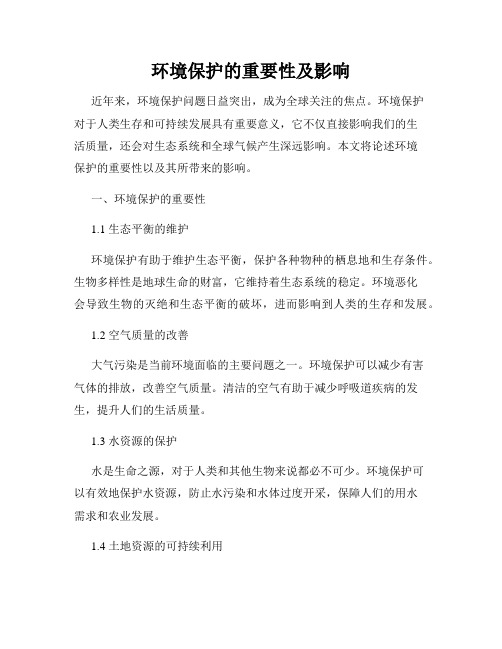 环境保护的重要性及影响

近年来，环境保护问题日益突出，成为全球关注的焦点。环境保护对于人类生存和可持续发展具有重要意义，它不仅直接影响我们的生活质量，还会对生态系统和全球气候产生深远影响。本文将论述环境保护的重要性以及其所带来的影响。

一、环境保护的重要性

1.1 生态平衡的维护

环境保护有助于维护生态平衡，保护各种物种的栖息地和生存条件。生物多样性是地球生命的财富，它维持着生态系统的稳定。环境恶化会导致生物的灭绝和生态平衡的破坏，进而影响到人类的生存和发展。

1.2 空气质量的改善

大气污染是当前环境面临的主要问题之一。环境保护可以减少有害气体的排放，改善空气质量。清洁的空气有助于减少呼吸道疾病的发生，提升人们的生活质量。

1.3 水资源的保护

水是生命之源，对于人类和其他生物来说都必不可少。环境保护可以有效地保护水资源，防止水污染和水体过度开采，保障人们的用水需求和农业发展。

1.4 土地资源的可持续利用